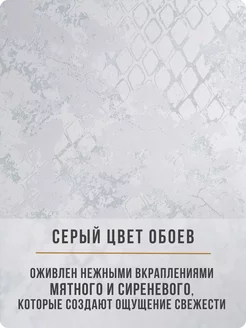 СЕРЫЙ ЦВЕТ ОБОЕВ

ОЖИВЛЕН НЕЖНЫМИ ВКРАПЛЕНИЯМИ МЯТНОГО И СИРЕНЕВОГО, КОТОРЫЕ СОЗДАЮТ ОЩУЩЕНИЕ СВЕЖЕСТИ